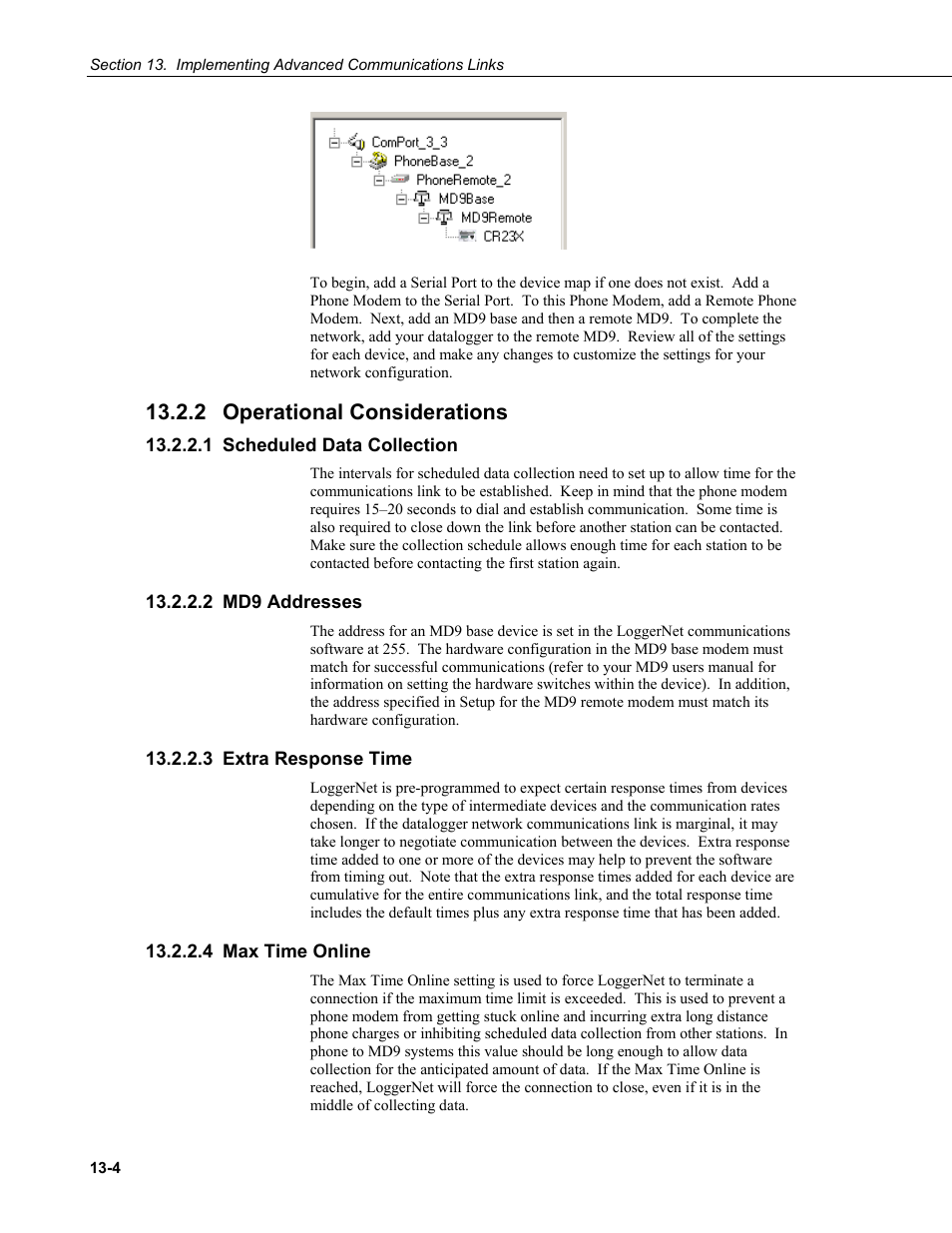 Section 13. Implementing Advanced Communications Links

ComPort_3_3
PhoneBase_2
PhoneRemote_2
MD9Base
MD9Remote
CR23X

To begin, add a Serial Port to the device map if one does not exist. Add a Phone Modem to the Serial Port. To this Phone Modem, add a Remote Phone Modem. Next, add an MD9 base and then a remote MD9. To complete the network, add your datalogger to the remote MD9. Review all of the settings for each device, and make any changes to customize the settings for your network configuration.

13.2.2 Operational Considerations

13.2.2.1 Scheduled Data Collection

The intervals for scheduled data collection need to set up to allow time for the communications link to be established. Keep in mind that the phone modem requires 15–20 seconds to dial and establish communication. Some time is also required to close down the link before another station can be contacted. Make sure the collection schedule allows enough time for each station to be contacted before contacting the first station again.

13.2.2.2 MD9 Addresses

The address for an MD9 base device is set in the LoggerNet communications software at 255. The hardware configuration in the MD9 base modem must match for successful communications (refer to your MD9 users manual for information on setting the hardware switches within the device). In addition, the address specified in Setup for the MD9 remote modem must match its hardware configuration.

13.2.2.3 Extra Response Time

LoggerNet is pre-programmed to expect certain response times from devices depending on the type of intermediate devices and the communication rates chosen. If the datalogger network communications link is marginal, it may take longer to negotiate communication between the devices. Extra response time added to one or more of the devices may help to prevent the software from timing out. Note that the extra response times added for each device are cumulative for the entire communications link, and the total response time includes the default times plus any extra response time that has been added.

13.2.2.4 Max Time Online

The Max Time Online setting is used to force LoggerNet to terminate a connection if the maximum time limit is exceeded. This is used to prevent a phone modem from getting stuck online and incurring extra long distance phone charges or inhibiting scheduled data collection from other stations. In phone to MD9 systems this value should be long enough to allow data collection for the anticipated amount of data. If the Max Time Online is reached, LoggerNet will force the connection to close, even if it is in the middle of collecting data.

13-4